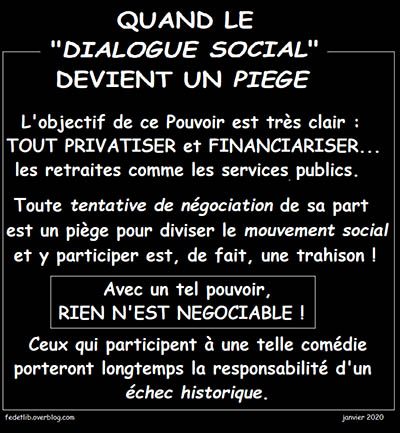 QUAND LE
"DIALOGUE SOCIAL"
DEVIENT UN PIEGE

L'objectif de ce Pouvoir est très clair : TOUT PRIVATISER et FINANCIARISER... les retraites comme les services publics.

Toute tentative de négociation de sa part est un piège pour diviser le mouvement social et y participer est, de fait, une trahison !

Avec un tel pouvoir,
RIEN N'EST NEGOCIABLE !

Ceux qui participent à une telle comédie porteront longtemps la responsabilité d'un échec historique.

fedetlib.overblog.com

janvier 2020